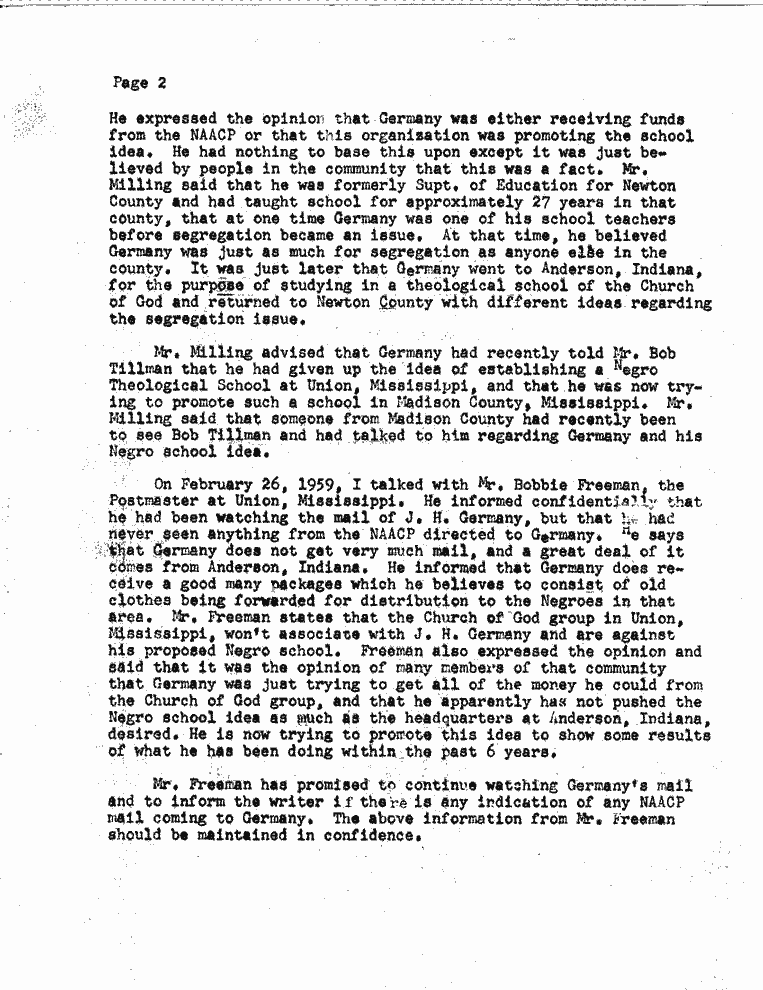 Page 2

He expressed the opinion that Germany was either receiving funds from the NAACP or that this organization was promoting the school idea. He had nothing to base this upon except it was just believed by people in the community that this was a fact. Mr. Milling said that he was formerly Supt. of Education for Newton County and had taught school for approximately 27 years in that county, that at one time Germany was one of his school teachers before segregation became an issue. At that time, he believed Germany was just as much for segregation as anyone else in the county. It was just later that Germany went to Anderson, Indiana, for the purpose of studying in a theological school of the Church of God and returned to Newton County with different ideas regarding the segregation issue.

Mr. Milling advised that Germany had recently told Mr. Bob Tillman that he had given up the idea of establishing a Negro Theological School at Union, Mississippi, and that he was now trying to promote such a school in Madison County, Mississippi. Mr. Milling said that someone from Madison County had recently been to see Bob Tillman and had talked to him regarding Germany and his Negro school idea.

On February 26, 1959, I talked with Mr. Bobbie Freeman, the Postmaster at Union, Mississippi. He informed confidentially that he had been watching the mail of J. H. Germany, but that he had never seen anything from the NAACP directed to Germany. He says that Germany does not get very much mail, and a great deal of it comes from Anderson, Indiana. He informed that Germany does receive a good many packages which he believes to consist of old clothes being forwarded for distribution to the Negroes in that area. Mr. Freeman states that the Church of God group in Union, Mississippi, won't associate with J. H. Germany and are against his proposed Negro school. Freeman also expressed the opinion and said that it was the opinion of many members of that community that Germany was just trying to get all of the money he could from the Church of God group, and that he apparently has not pushed the Negro school idea as much as the headquarters at Anderson, Indiana, desired. He is now trying to promote this idea to show some results of what he has been doing within the past 6 years.

Mr. Freeman has promised to continue watching Germany's mail and to inform the writer if there is any indication of any NAACP mail coming to Germany. The above information from Mr. Freeman should be maintained in confidence.